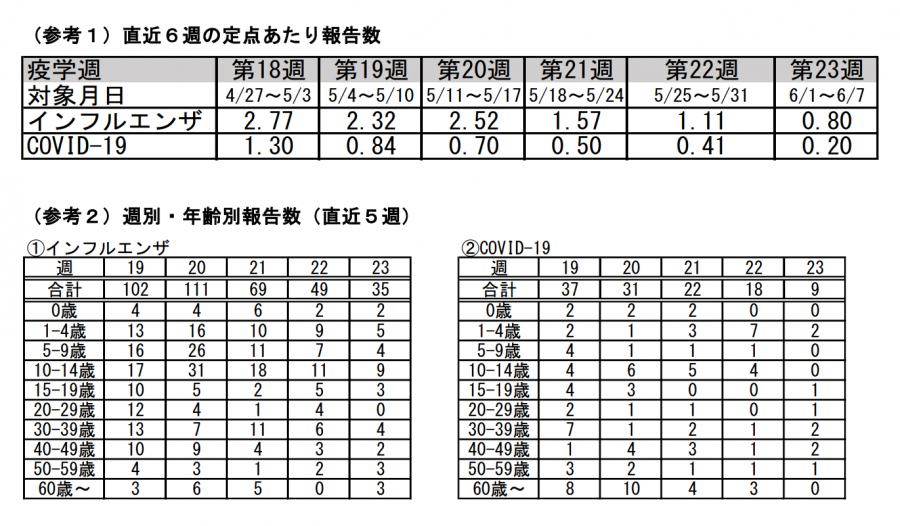 （参考１）直近６週の定点あたり報告数

| 疫学週 | 第18週 | 第19週 | 第20週 | 第21週 | 第22週 | 第23週 |
|---|---|---|---|---|---|---|
| 対象月日 | 4/27～5/3 | 5/4～5/10 | 5/11～5/17 | 5/18～5/24 | 5/25～5/31 | 6/1～6/7 |
| インフルエンザ | 2.77 | 2.32 | 2.52 | 1.57 | 1.11 | 0.80 |
| COVID-19 | 1.30 | 0.84 | 0.70 | 0.50 | 0.41 | 0.20 |

（参考２）週別・年齢別報告数（直近５週）

①インフルエンザ

| 週 | 19 | 20 | 21 | 22 | 23 |
|---|---|---|---|---|---|
| 合計 | 102 | 111 | 69 | 49 | 35 |
| 0歳 | 4 | 4 | 6 | 2 | 2 |
| 1-4歳 | 13 | 16 | 10 | 9 | 5 |
| 5-9歳 | 16 | 26 | 11 | 7 | 4 |
| 10-14歳 | 17 | 31 | 18 | 11 | 9 |
| 15-19歳 | 10 | 5 | 2 | 5 | 3 |
| 20-29歳 | 12 | 4 | 1 | 4 | 0 |
| 30-39歳 | 13 | 7 | 11 | 6 | 4 |
| 40-49歳 | 10 | 9 | 4 | 3 | 2 |
| 50-59歳 | 4 | 3 | 1 | 2 | 3 |
| 60歳～ | 3 | 6 | 5 | 0 | 3 |

②COVID-19

| 週 | 19 | 20 | 21 | 22 | 23 |
|---|---|---|---|---|---|
| 合計 | 37 | 31 | 22 | 18 | 9 |
| 0歳 | 2 | 2 | 2 | 0 | 0 |
| 1-4歳 | 2 | 1 | 3 | 7 | 2 |
| 5-9歳 | 4 | 1 | 1 | 1 | 0 |
| 10-14歳 | 4 | 6 | 5 | 4 | 0 |
| 15-19歳 | 4 | 3 | 0 | 0 | 1 |
| 20-29歳 | 2 | 1 | 1 | 0 | 1 |
| 30-39歳 | 7 | 1 | 2 | 1 | 2 |
| 40-49歳 | 1 | 4 | 3 | 1 | 2 |
| 50-59歳 | 3 | 2 | 1 | 1 | 1 |
| 60歳～ | 8 | 10 | 4 | 3 | 0 |